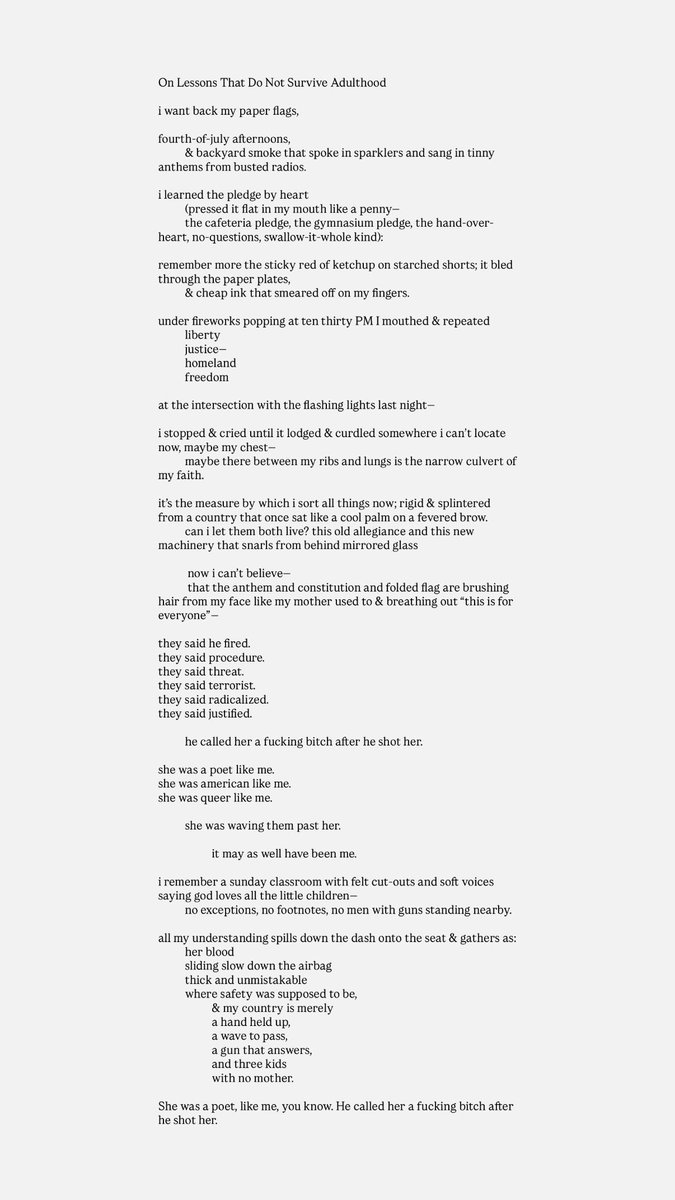 On Lessons That Do Not Survive Adulthood

i want back my paper flags,

fourth-of-july afternoons,
& backyard smoke that spoke in sparklers and sang in tinny anthems from busted radios.

i learned the pledge by heart
(pressed it flat in my mouth like a penny—
the cafeteria pledge, the gymnasium pledge, the hand-over-heart, no-questions, swallow-it-whole kind):

remember more the sticky red of ketchup on starched shorts; it bled through the paper plates,
& cheap ink that smeared off on my fingers.

under fireworks popping at ten thirty PM I mouthed & repeated
liberty
justice—
homeland
freedom

at the intersection with the flashing lights last night—

i stopped & cried until it lodged & curdled somewhere i can't locate now, maybe my chest—
maybe there between my ribs and lungs is the narrow culvert of my faith.

it's the measure by which i sort all things now; rigid & splintered from a country that once sat like a cool palm on a fevered brow.
can i let them both live? this old allegiance and this new machinery that snarls from behind mirrored glass

now i can't believe—
that the anthem and constitution and folded flag are brushing hair from my face like my mother used to & breathing out "this is for everyone"—

they said he fired.
they said procedure.
they said threat.
they said terrorist.
they said radicalized.
they said justified.

he called her a fucking bitch after he shot her.

she was a poet like me.
she was american like me.
she was queer like me.

she was waving them past her.

it may as well have been me.

i remember a sunday classroom with felt cut-outs and soft voices saying god loves all the little children—
no exceptions, no footnotes, no men with guns standing nearby.

all my understanding spills down the dash onto the seat & gathers as:
her blood
sliding slow down the airbag
thick and unmistakable
where safety was supposed to be,
& my country is merely
a hand held up,
a wave to pass,
a gun that answers,
and three kids
with no mother.

She was a poet, like me, you know. He called her a fucking bitch after he shot her.